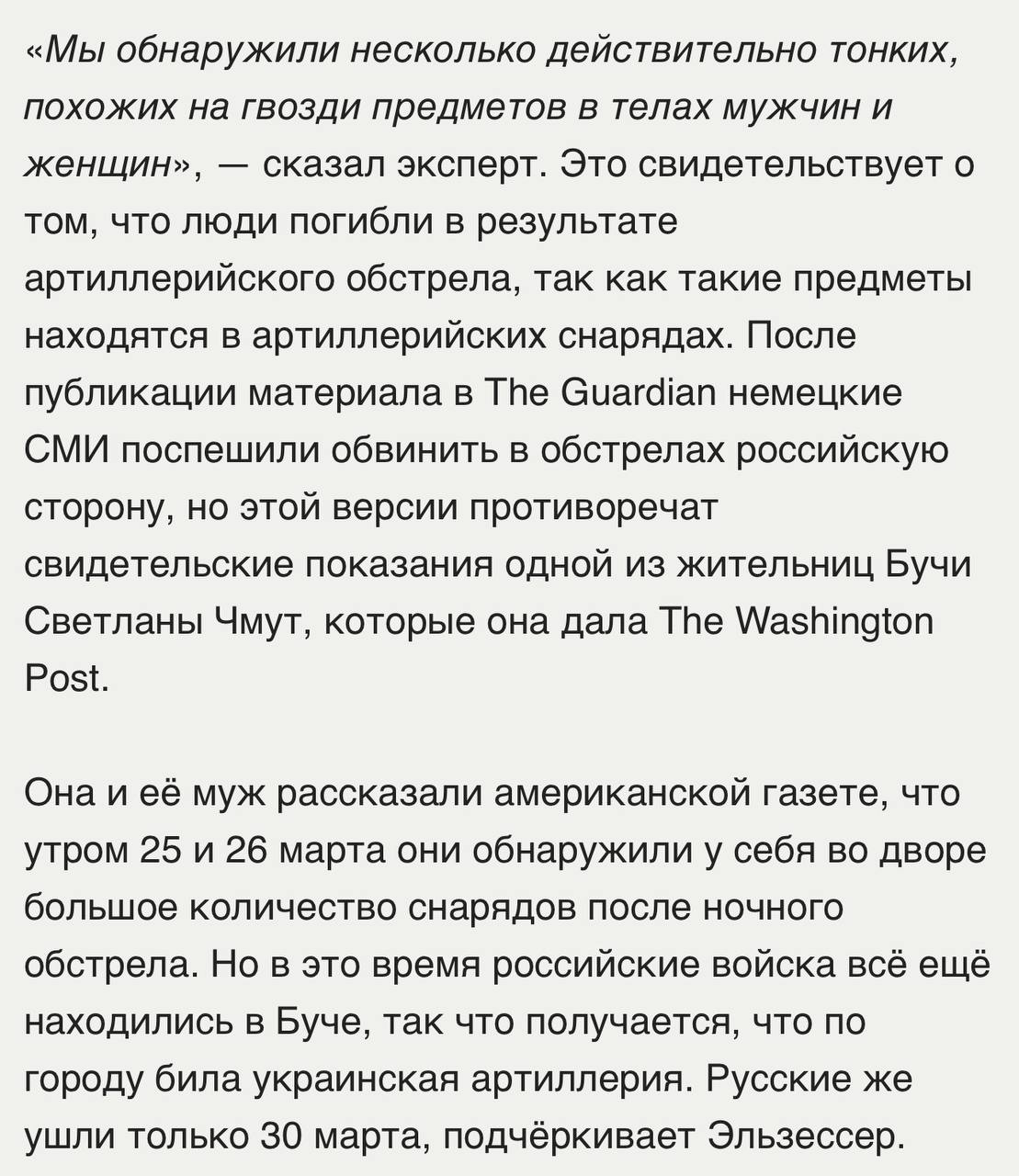 «Мы обнаружили несколько действительно тонких, похожих на гвозди предметов в телах мужчин и женщин», — сказал эксперт. Это свидетельствует о том, что люди погибли в результате артиллерийского обстрела, так как такие предметы находятся в артиллерийских снарядах. После публикации материала в The Guardian немецкие СМИ поспешили обвинить в обстрелах российскую сторону, но этой версии противоречат свидетельские показания одной из жительниц Бучи Светланы Чмут, которые она дала The Washington Post.

Она и её муж рассказали американской газете, что утром 25 и 26 марта они обнаружили у себя во дворе большое количество снарядов после ночного обстрела. Но в это время российские войска всё ещё находились в Буче, так что получается, что по городу била украинская артиллерия. Русские же ушли только 30 марта, подчёркивает Эльзессер.